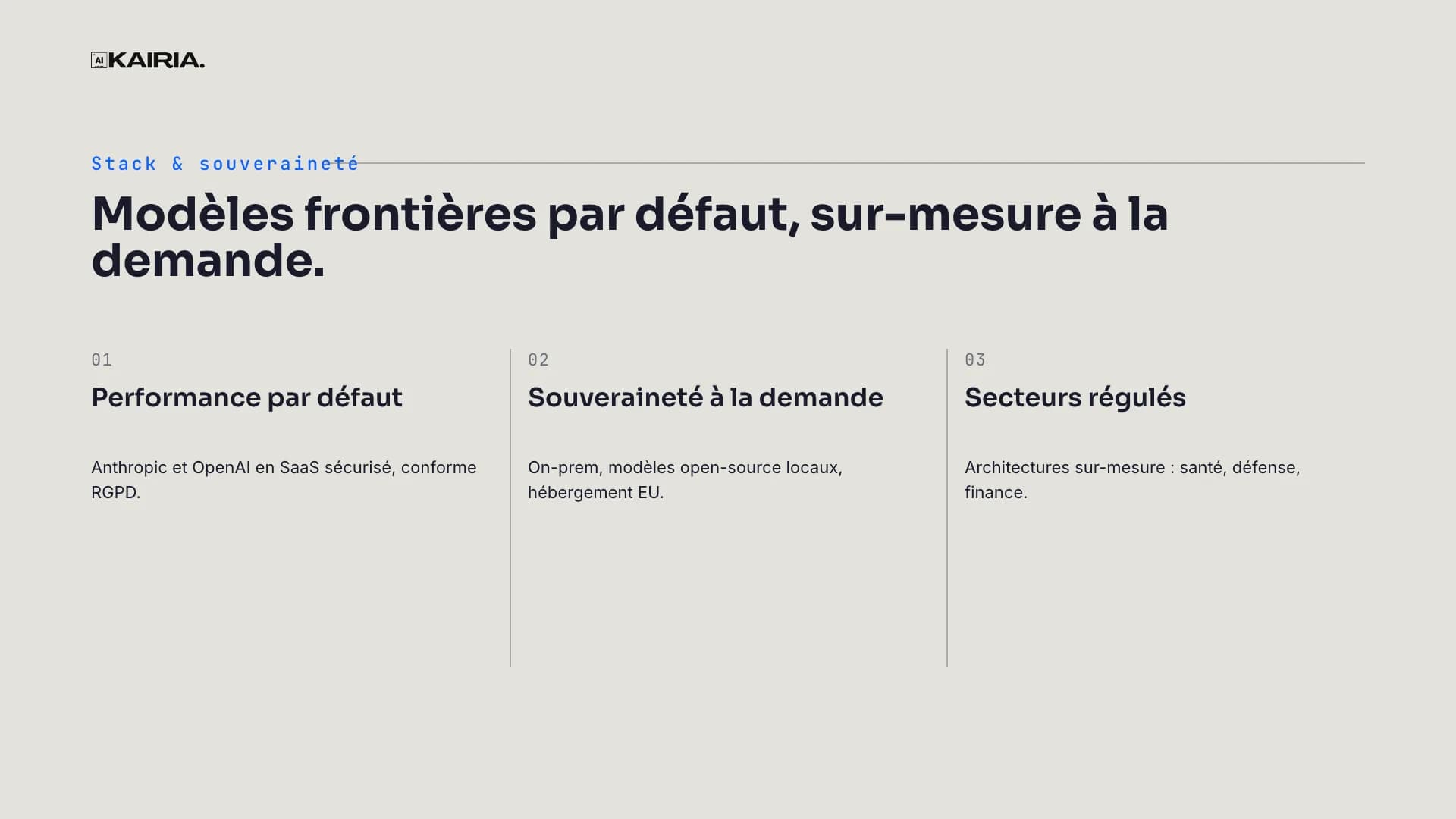 AI KAIRIA.

Stack & souveraineté

Modèles frontières par défaut, sur-mesure à la demande.

01

Performance par défaut

Anthropic et OpenAI en SaaS sécurisé, conforme RGPD.

02

Souveraineté à la demande

On-prem, modèles open-source locaux, hébergement EU.

03

Secteurs régulés

Architectures sur-mesure : santé, défense, finance.